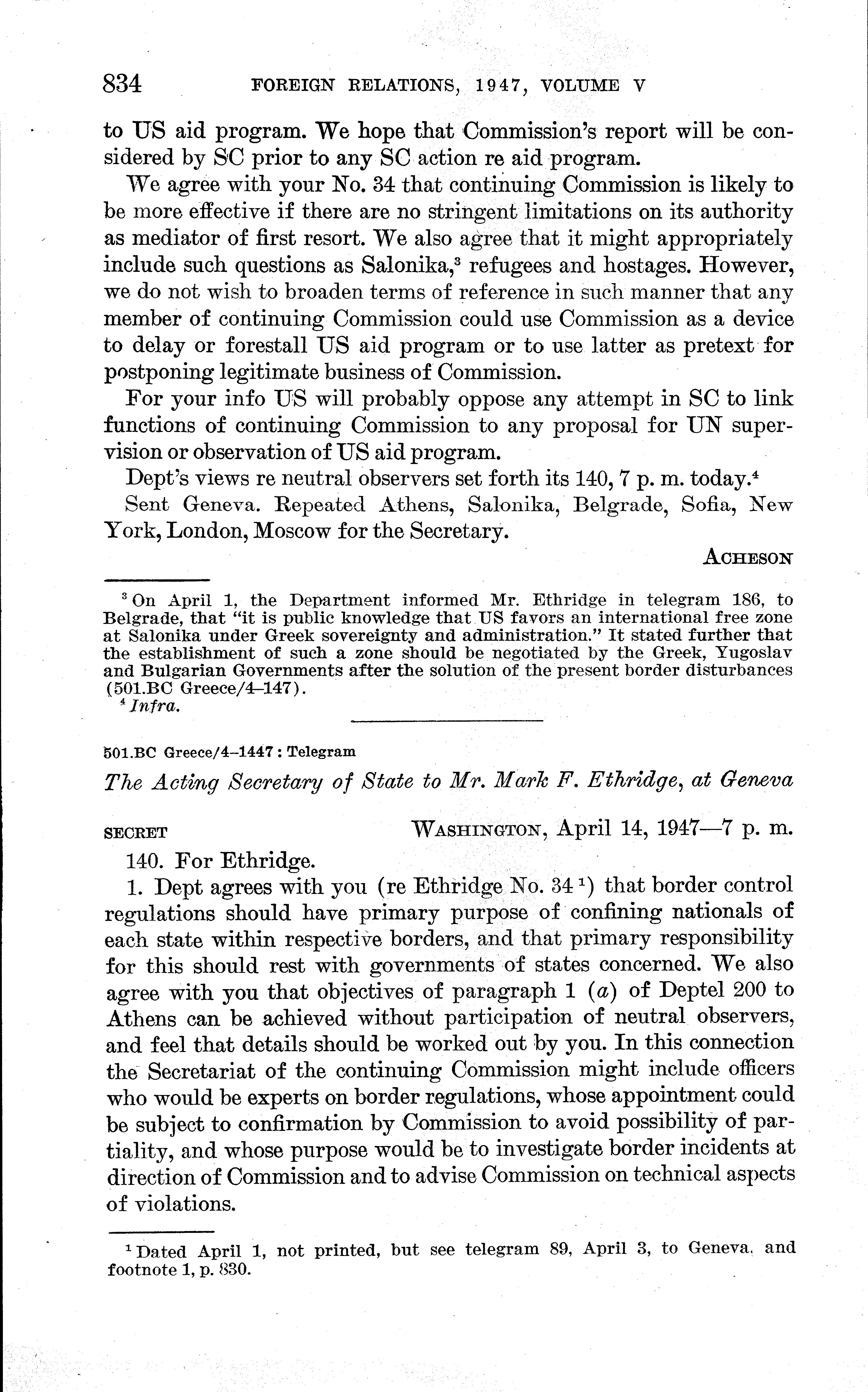 834 FOREIGN RELATIONS, 1947, VOLUME V

to US aid program. We hope that Commission's report will be considered by SC prior to any SC action re aid program.

We agree with your No. 34 that continuing Commission is likely to be more effective if there are no stringent limitations on its authority as mediator of first resort. We also agree that it might appropriately include such questions as Salonika,$^3$ refugees and hostages. However, we do not wish to broaden terms of reference in such manner that any member of continuing Commission could use Commission as a device to delay or forestall US aid program or to use latter as pretext for postponing legitimate business of Commission.

For your info US will probably oppose any attempt in SC to link functions of continuing Commission to any proposal for UN supervision or observation of US aid program.

Dept's views re neutral observers set forth its 140, 7 p. m. today.$^4$

Sent Geneva. Repeated Athens, Salonika, Belgrade, Sofia, New York, London, Moscow for the Secretary.

ACHESON

$^3$ On April 1, the Department informed Mr. Ethridge in telegram 186, to Belgrade, that "it is public knowledge that US favors an international free zone at Salonika under Greek sovereignty and administration." It stated further that the establishment of such a zone should be negotiated by the Greek, Yugoslav and Bulgarian Governments after the solution of the present border disturbances (501.BC Greece/4–147).
$^4$ Infra.

501.BC Greece/4–1447 : Telegram

The Acting Secretary of State to Mr. Mark F. Ethridge, at Geneva

SECRET WASHINGTON, April 14, 1947—7 p. m.

140. For Ethridge.

1. Dept agrees with you (re Ethridge No. 34 $^1$) that border control regulations should have primary purpose of confining nationals of each state within respective borders, and that primary responsibility for this should rest with governments of states concerned. We also agree with you that objectives of paragraph 1 (a) of Deptel 200 to Athens can be achieved without participation of neutral observers, and feel that details should be worked out by you. In this connection the Secretariat of the continuing Commission might include officers who would be experts on border regulations, whose appointment could be subject to confirmation by Commission to avoid possibility of partiality, and whose purpose would be to investigate border incidents at direction of Commission and to advise Commission on technical aspects of violations.

$^1$ Dated April 1, not printed, but see telegram 89, April 3, to Geneva, and footnote 1, p. 830.